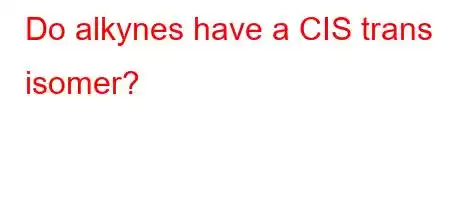 Do alkynes have a CIS trans isomer?